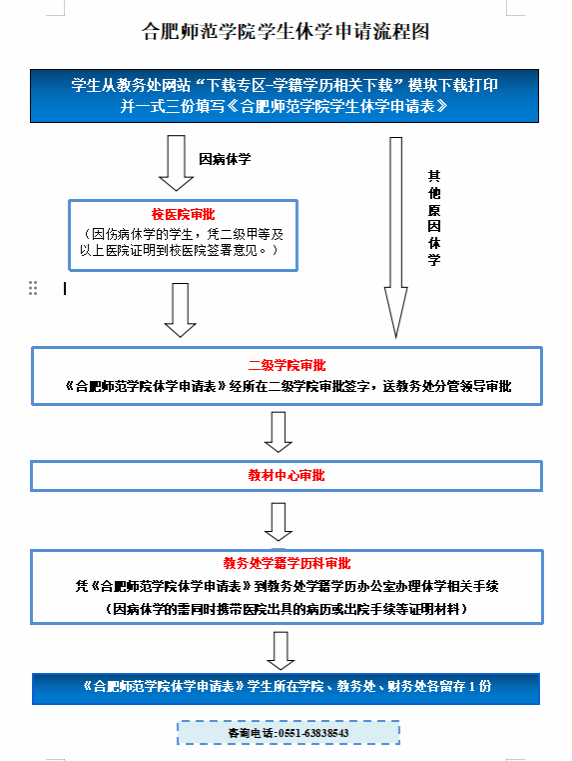 合肥师范学院学生休学申请流程图

学生从教务处网站“下载专区-学籍学历相关下载”模块下载打印并一式三份填写《合肥师范学院学生休学申请表》

因病休学

其他原因休学

校医院审批
（因伤病休学的学生，凭二级甲等及以上医院证明到校医院签署意见。）

二级学院审批
《合肥师范学院休学申请表》经所在二级学院审批签字，送教务处分管领导审批

教材中心审批

教务处学籍学历科审批
凭《合肥师范学院休学申请表》到教务处学籍学历办公室办理休学相关手续
（因病休学的需同时携带医院出具的病历或出院手续等证明材料）

《合肥师范学院休学申请表》学生所在学院、教务处、财务处各留存 1 份

咨询电话：0551-63838543